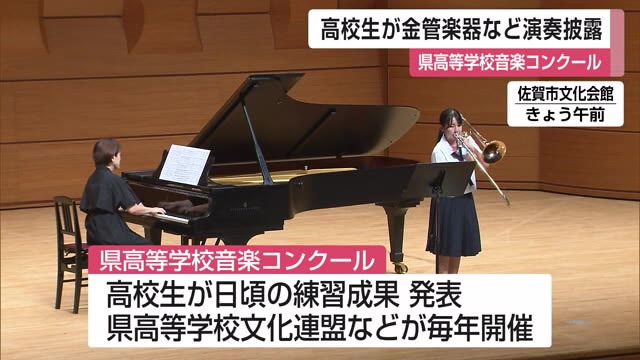 高校生が金管楽器など演奏披露
県高等学校音楽コンクール

佐賀市文化会館
きょう午前

県高等学校音楽コンクール
高校生が日頃の練習成果 発表
県高等学校文化連盟などが毎年開催